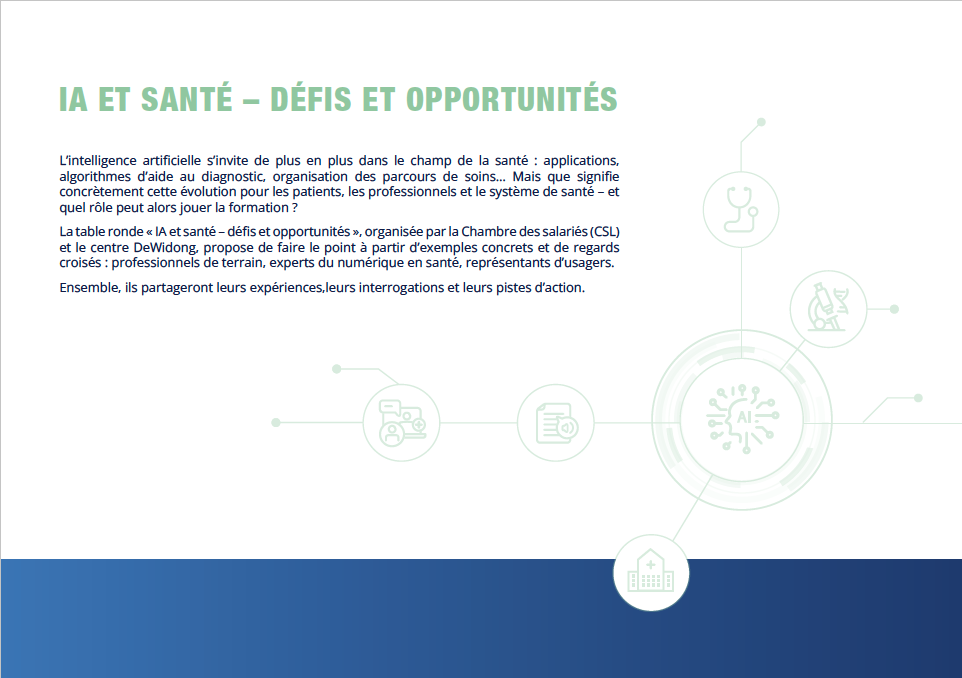 IA ET SANTÉ – DÉFIS ET OPPORTUNITÉS

L'intelligence artificielle s'invite de plus en plus dans le champ de la santé : applications, algorithmes d'aide au diagnostic, organisation des parcours de soins… Mais que signifie concrètement cette évolution pour les patients, les professionnels et le système de santé – et quel rôle peut alors jouer la formation ?

La table ronde « IA et santé – défis et opportunités », organisée par la Chambre des salariés (CSL) et le centre DeWidong, propose de faire le point à partir d'exemples concrets et de regards croisés : professionnels de terrain, experts du numérique en santé, représentants d'usagers.

Ensemble, ils partageront leurs expériences,leurs interrogations et leurs pistes d'action.

AI